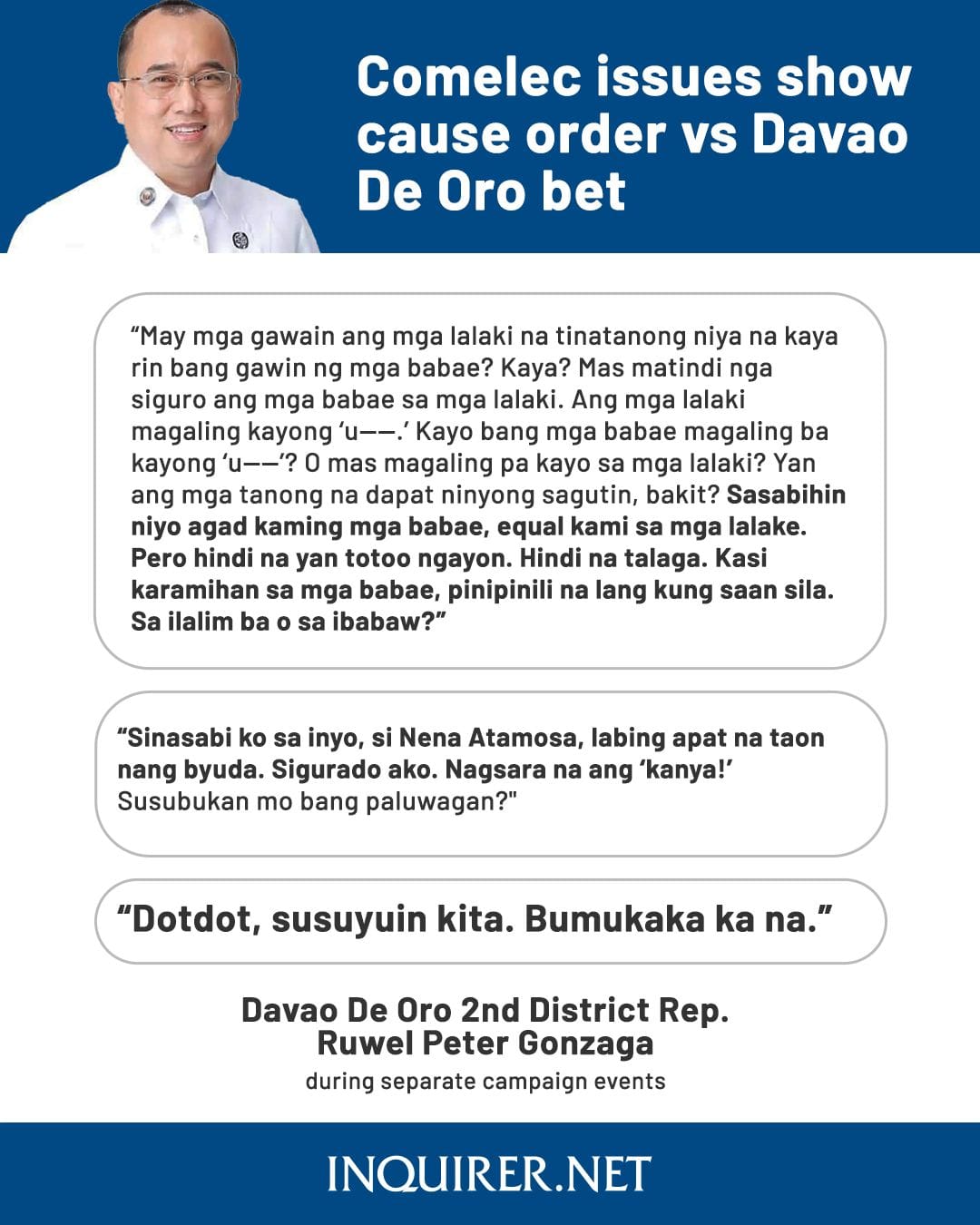 Comelec issues show cause order vs Davao De Oro bet

“May mga gawain ang mga lalaki na tinatanong niya na kaya rin bang gawin ng mga babae? Kaya? Mas matindi nga siguro ang mga babae sa mga lalaki. Ang mga lalaki magaling kayong ‘u——.’ Kayo bang mga babae magaling ba kayong ‘u——’? O mas magaling pa kayo sa mga lalaki? Yan ang mga tanong na dapat ninyong sagutin, bakit? Sasabihin niyo agad kaming mga babae, equal kami sa mga lalake. Pero hindi na yan totoo ngayon. Hindi na talaga. Kasi karamihan sa mga babae, pinipinili na lang kung saan sila. Sa ilalim ba o sa ibabaw?”

“Sinasabi ko sa inyo, si Nena Atamosa, labing apat na taon nang byuda. Sigurado ako. Nagsara na ang ‘kanya!’ Susubukan mo bang paluwagan?"

“Dotdot, susuyuin kita. Bumukaka ka na.”

Davao De Oro 2nd District Rep. Ruwel Peter Gonzaga
during separate campaign events

INQUIRER.NET